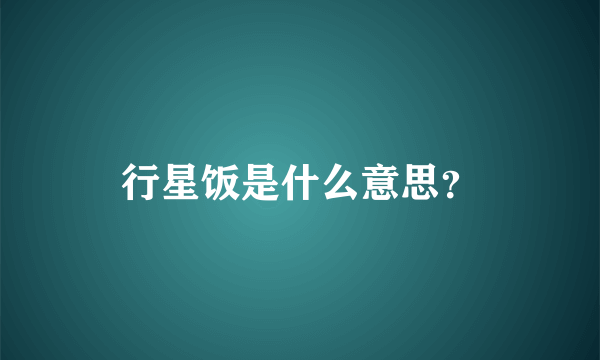 行星饭是什么意思?